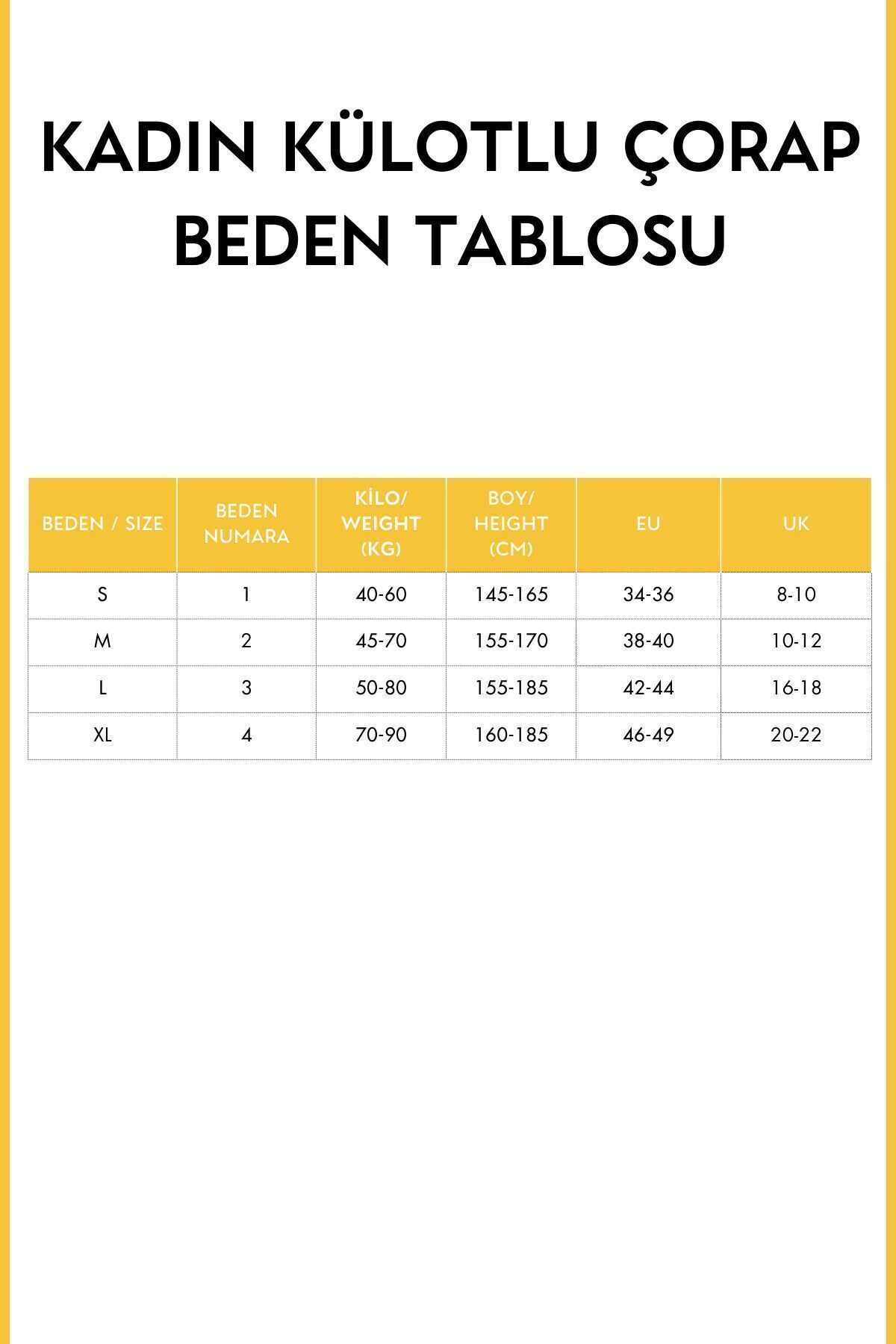 KADIN KÜLOTLU ÇORAP BEDEN TABLOSU

| BEDEN / SIZE | BEDEN NUMARA | KİLO/ WEIGHT (KG) | BOY/ HEIGHT (CM) | EU | UK |
|---|---|---|---|---|---|
| S | 1 | 40-60 | 145-165 | 34-36 | 8-10 |
| M | 2 | 45-70 | 155-170 | 38-40 | 10-12 |
| L | 3 | 50-80 | 155-185 | 42-44 | 16-18 |
| XL | 4 | 70-90 | 160-185 | 46-49 | 20-22 |